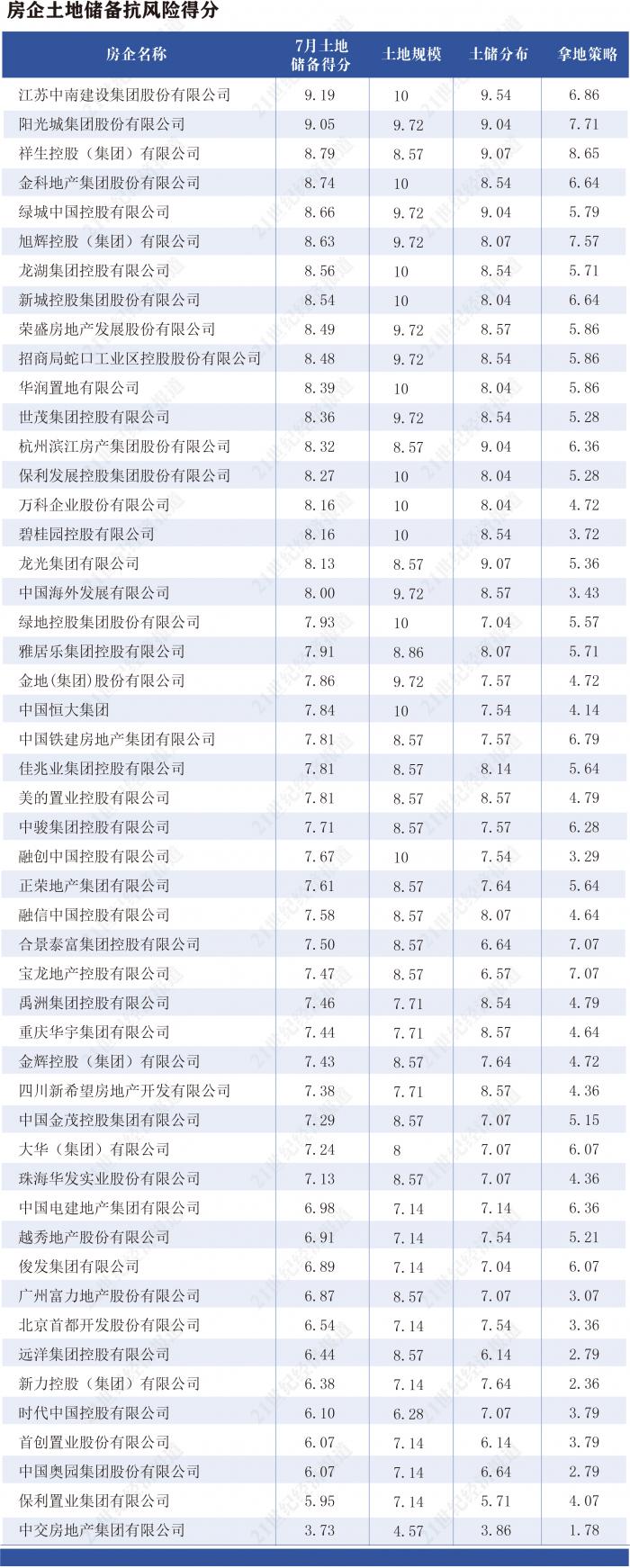 房企土地储备抗风险得分

| 房企名称 | 7月土地储备得分 | 土地规模 | 土储分布 | 拿地策略 |
|---|---|---|---|---|
| 江苏中南建设集团股份有限公司 | 9.19 | 10 | 9.54 | 6.86 |
| 阳光城集团股份有限公司 | 9.05 | 9.72 | 9.04 | 7.71 |
| 祥生控股（集团）有限公司 | 8.79 | 8.57 | 9.07 | 8.65 |
| 金科地产集团股份有限公司 | 8.74 | 10 | 8.54 | 6.64 |
| 绿城中国控股有限公司 | 8.66 | 9.72 | 9.04 | 5.79 |
| 旭辉控股（集团）有限公司 | 8.63 | 9.72 | 8.07 | 7.57 |
| 龙湖集团控股有限公司 | 8.56 | 10 | 8.54 | 5.71 |
| 新城控股集团股份有限公司 | 8.54 | 10 | 8.04 | 6.64 |
| 荣盛房地产发展股份有限公司 | 8.49 | 9.72 | 8.57 | 5.86 |
| 招商局蛇口工业区控股股份有限公司 | 8.48 | 9.72 | 8.54 | 5.86 |
| 华润置地有限公司 | 8.39 | 10 | 8.04 | 5.86 |
| 世茂集团控股有限公司 | 8.36 | 9.72 | 8.54 | 5.28 |
| 杭州滨江房产集团股份有限公司 | 8.32 | 8.57 | 9.04 | 6.36 |
| 保利发展控股集团股份有限公司 | 8.27 | 10 | 8.04 | 5.28 |
| 万科企业股份有限公司 | 8.16 | 10 | 8.04 | 4.72 |
| 碧桂园控股有限公司 | 8.16 | 10 | 8.54 | 3.72 |
| 龙光集团有限公司 | 8.13 | 8.57 | 9.07 | 5.36 |
| 中国海外发展有限公司 | 8.00 | 9.72 | 8.57 | 3.43 |
| 绿地控股集团股份有限公司 | 7.93 | 10 | 7.04 | 5.57 |
| 雅居乐集团控股有限公司 | 7.91 | 8.86 | 8.07 | 5.71 |
| 金地(集团)股份有限公司 | 7.86 | 9.72 | 7.57 | 4.72 |
| 中国恒大集团 | 7.84 | 10 | 7.54 | 4.14 |
| 中国铁建房地产集团有限公司 | 7.81 | 8.57 | 7.57 | 6.79 |
| 佳兆业集团控股有限公司 | 7.81 | 8.57 | 8.14 | 5.64 |
| 美的置业控股有限公司 | 7.81 | 8.57 | 8.57 | 4.79 |
| 中骏集团控股有限公司 | 7.71 | 8.57 | 7.57 | 6.28 |
| 融创中国控股有限公司 | 7.67 | 10 | 7.54 | 3.29 |
| 正荣地产集团有限公司 | 7.61 | 8.57 | 7.64 | 5.64 |
| 融信中国控股有限公司 | 7.58 | 8.57 | 8.07 | 4.64 |
| 合景泰富集团控股有限公司 | 7.50 | 8.57 | 6.64 | 7.07 |
| 宝龙地产控股有限公司 | 7.47 | 8.57 | 6.57 | 7.07 |
| 禹洲集团控股有限公司 | 7.46 | 7.71 | 8.54 | 4.79 |
| 重庆华宇集团有限公司 | 7.44 | 7.71 | 8.57 | 4.64 |
| 金辉控股（集团）有限公司 | 7.43 | 8.57 | 7.64 | 4.72 |
| 四川新希望房地产开发有限公司 | 7.38 | 7.71 | 8.57 | 4.36 |
| 中国金茂控股集团有限公司 | 7.29 | 8.57 | 7.07 | 5.15 |
| 大华（集团）有限公司 | 7.24 | 8 | 7.07 | 6.07 |
| 珠海华发实业股份有限公司 | 7.13 | 8.57 | 7.07 | 4.36 |
| 中国电建地产集团有限公司 | 6.98 | 7.14 | 7.14 | 6.36 |
| 越秀地产股份有限公司 | 6.91 | 7.14 | 7.54 | 5.21 |
| 俊发集团有限公司 | 6.89 | 7.14 | 7.04 | 6.07 |
| 广州富力地产股份有限公司 | 6.87 | 8.57 | 7.07 | 3.07 |
| 北京首都开发股份有限公司 | 6.54 | 7.14 | 7.54 | 3.36 |
| 远洋集团控股有限公司 | 6.44 | 8.57 | 6.14 | 2.79 |
| 新力控股（集团）有限公司 | 6.38 | 7.14 | 7.64 | 2.36 |
| 时代中国控股有限公司 | 6.10 | 6.28 | 7.07 | 3.79 |
| 首创置业股份有限公司 | 6.07 | 7.14 | 6.14 | 3.79 |
| 中国奥园集团股份有限公司 | 6.07 | 7.14 | 6.64 | 2.79 |
| 保利置业集团有限公司 | 5.95 | 7.14 | 5.71 | 4.07 |
| 中交房地产集团有限公司 | 3.73 | 4.57 | 3.86 | 1.78 |